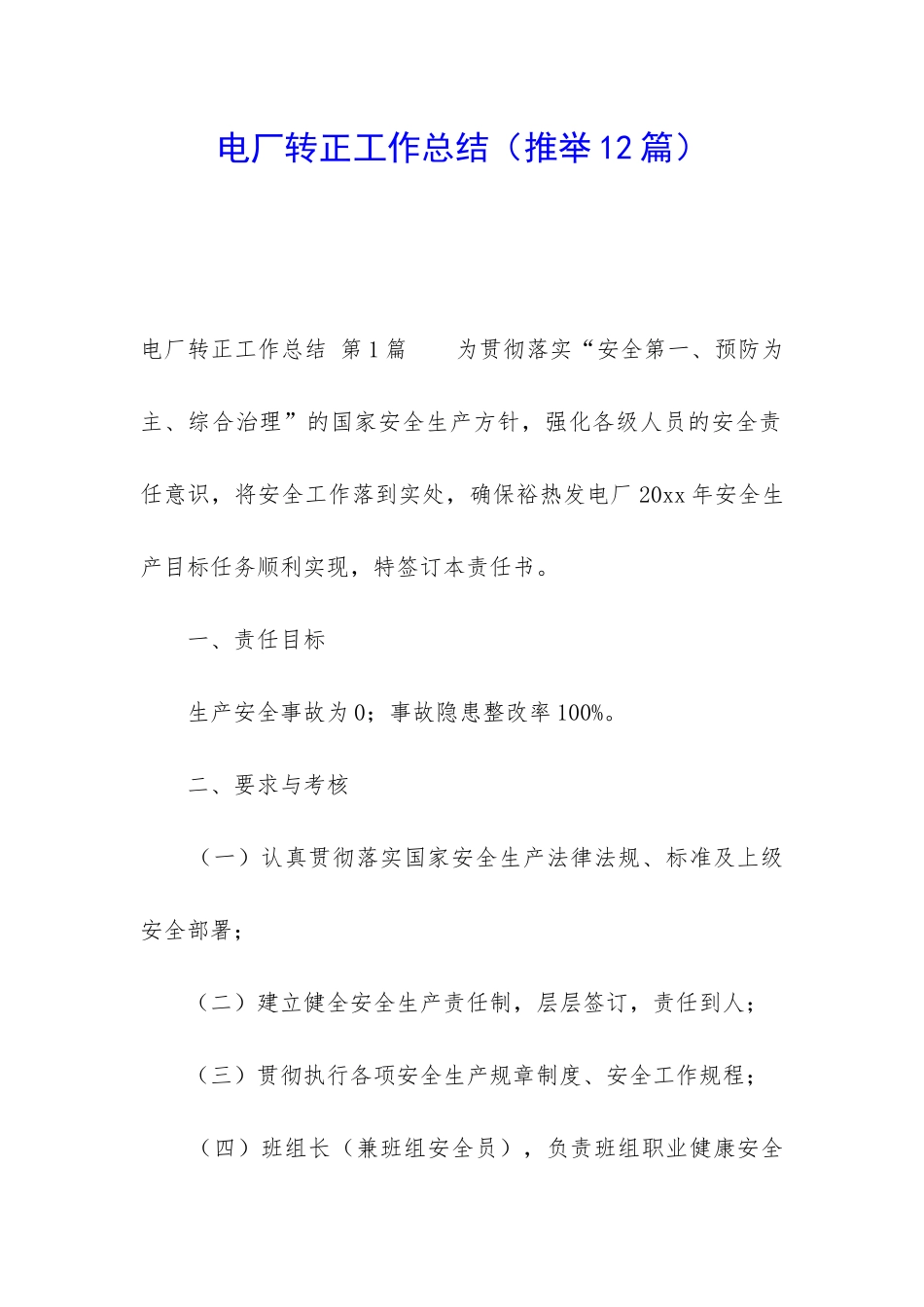 电厂转正工作总结（推举12篇）

电厂转正工作总结 第1篇 为贯彻落实“安全第一、预防为主、综合治理”的国家安全生产方针，强化各级人员的安全责任意识，将安全工作落到实处，确保裕热发电厂20xx年安全生产目标任务顺利实现，特签订本责任书。

一、责任目标

生产安全事故为0；事故隐患整改率100%。

二、要求与考核

（一）认真贯彻落实国家安全生产法律法规、标准及上级安全部署；

（二）建立健全安全生产责任制，层层签订，责任到人；

（三）贯彻执行各项安全生产规章制度、安全工作规程；

（四）班组长（兼班组安全员），负责班组职业健康安全